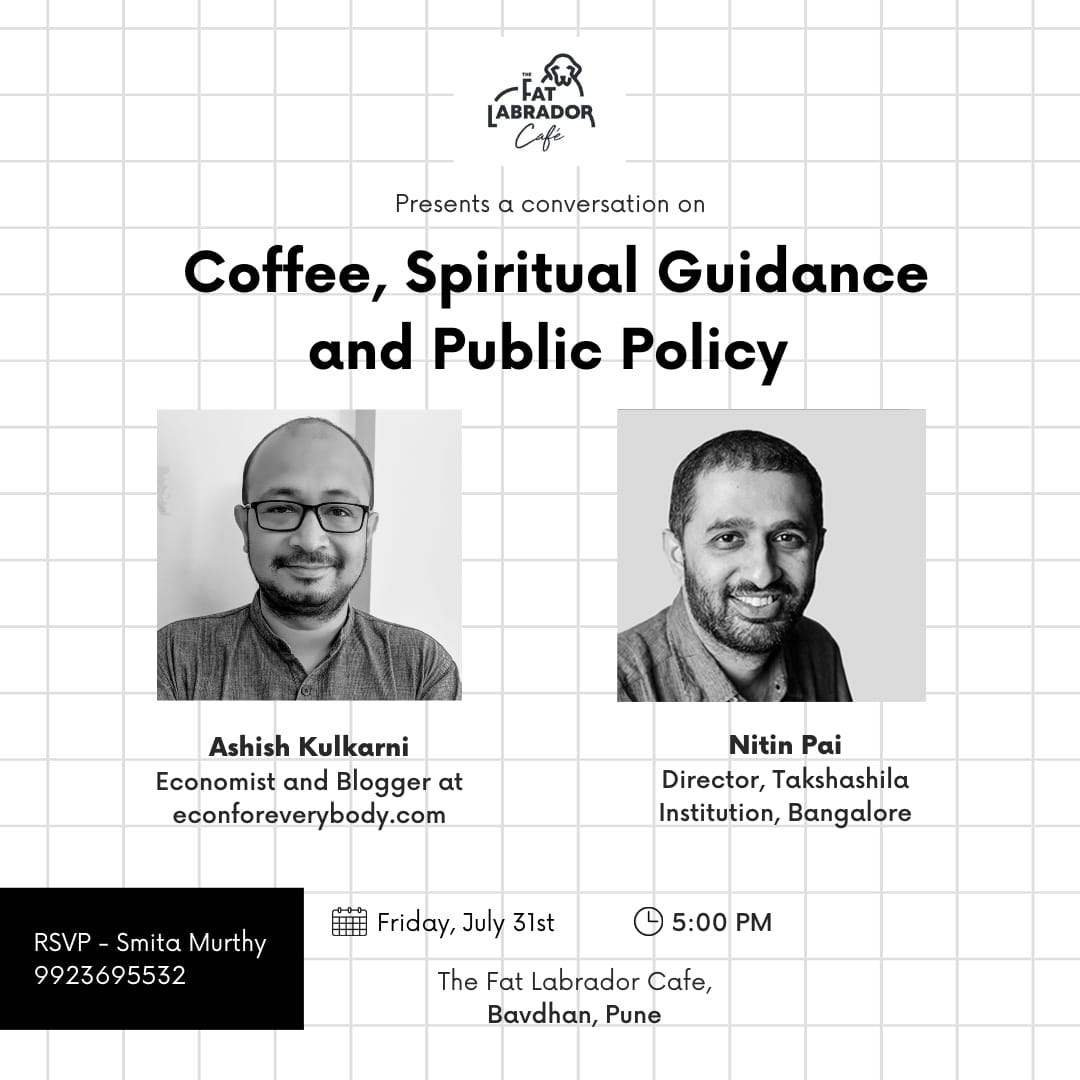 THE FAT LABRADOR Café

Presents a conversation on

Coffee, Spiritual Guidance and Public Policy

Ashish Kulkarni
Economist and Blogger at econforeverybody.com

Nitin Pai
Director, Takshashila Institution, Bangalore

RSVP - Smita Murthy
9923695532

Friday, July 31st

5:00 PM

The Fat Labrador Cafe,
Bavdhan, Pune